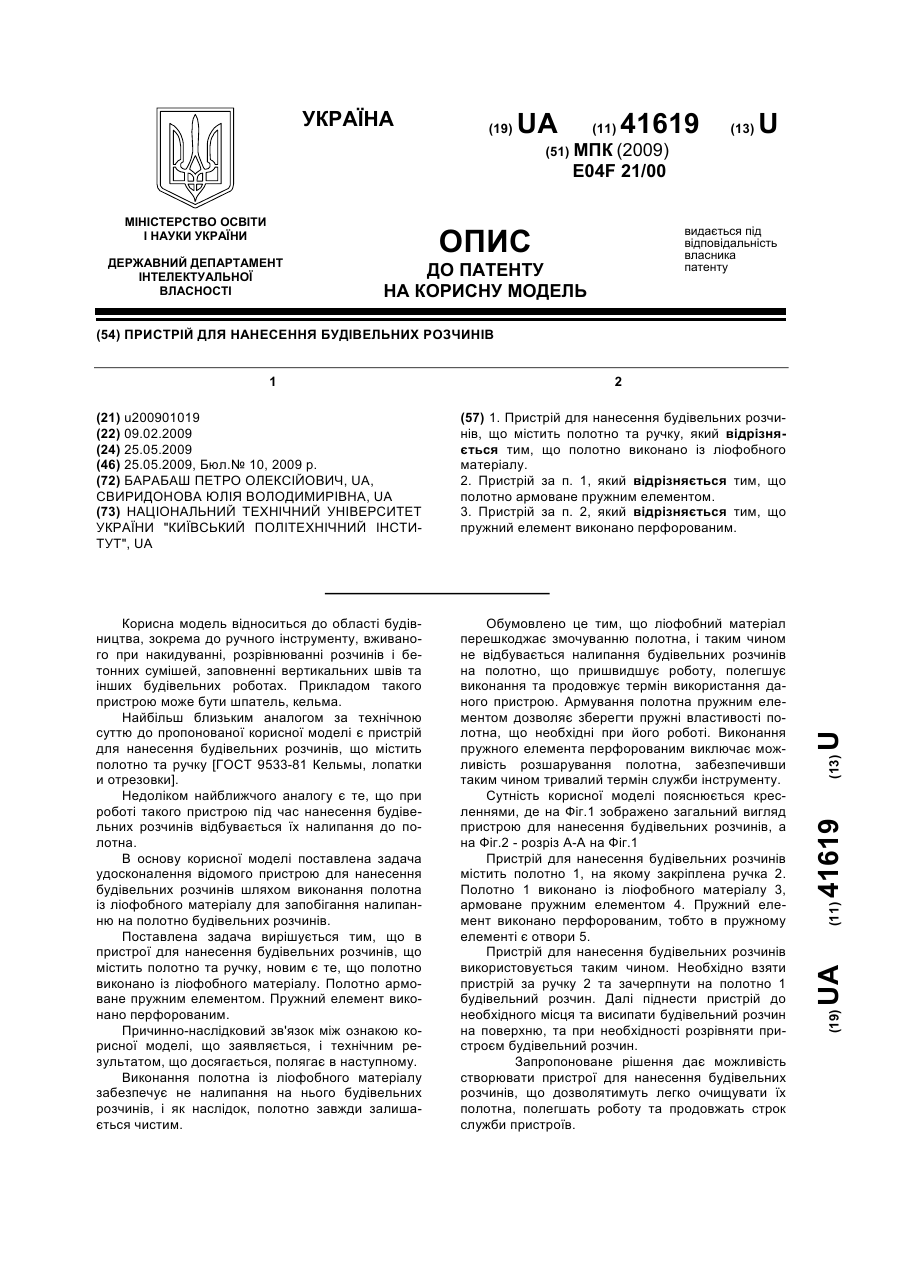 УКРАЇНА

(19) UA (11) 41619 (13) U

(51) МПК (2009)
E04F 21/00

МІНІСТЕРСТВО ОСВІТИ І НАУКИ УКРАЇНИ

ДЕРЖАВНИЙ ДЕПАРТАМЕНТ ІНТЕЛЕКТУАЛЬНОЇ ВЛАСНОСТІ

ОПИС
ДО ПАТЕНТУ
НА КОРИСНУ МОДЕЛЬ

видається під відповідальність власника патенту

(54) ПРИСТРІЙ ДЛЯ НАНЕСЕННЯ БУДІВЕЛЬНИХ РОЗЧИНІВ

1

(21) u200901019
(22) 09.02.2009
(24) 25.05.2009
(46) 25.05.2009, Бюл.№ 10, 2009 р.
(72) БАРАБАШ ПЕТРО ОЛЕКСІЙОВИЧ, UA, СВИРИДОНОВА ЮЛІЯ ВОЛОДИМИРІВНА, UA
(73) НАЦІОНАЛЬНИЙ ТЕХНІЧНИЙ УНІВЕРСИТЕТ УКРАЇНИ "КИЇВСЬКИЙ ПОЛІТЕХНІЧНИЙ ІНСТИТУТ", UA

2

(57) 1. Пристрій для нанесення будівельних розчинів, що містить полотно та ручку, який відрізняється тим, що полотно виконано із ліофобного матеріалу.
2. Пристрій за п. 1, який відрізняється тим, що полотно армоване пружним елементом.
3. Пристрій за п. 2, який відрізняється тим, що пружний елемент виконано перфорованим.

Корисна модель відноситься до області будівництва, зокрема до ручного інструменту, вживаного при накидуванні, розрівнюванні розчинів і бетонних сумішей, заповненні вертикальних швів та інших будівельних роботах. Прикладом такого пристрою може бути шпатель, кельма.

Найбільш близьким аналогом за технічною суттю до пропонованої корисної моделі є пристрій для нанесення будівельних розчинів, що містить полотно та ручку [ГОСТ 9533-81 Кельмы, лопатки и отрезовки].

Недоліком найближчого аналогу є те, що при роботі такого пристрою під час нанесення будівельних розчинів відбувається їх налипання до полотна.

В основу корисної моделі поставлена задача удосконалення відомого пристрою для нанесення будівельних розчинів шляхом виконання полотна із ліофобного матеріалу для запобігання налипанню на полотно будівельних розчинів.

Поставлена задача вирішується тим, що в пристрої для нанесення будівельних розчинів, що містить полотно та ручку, новим є те, що полотно виконано із ліофобного матеріалу. Полотно армоване пружним елементом. Пружний елемент виконано перфорованим.

Причинно-наслідковий зв'язок між ознакою корисної моделі, що заявляється, і технічним результатом, що досягається, полягає в наступному.

Виконання полотна із ліофобного матеріалу забезпечує не налипання на нього будівельних розчинів, і як наслідок, полотно завжди залишається чистим.

Обумовлено це тим, що ліофобний матеріал перешкоджає змочуванню полотна, і таким чином не відбувається налипання будівельних розчинів на полотно, що пришвидшує роботу, полегшує виконання та продовжує термін використання даного пристрою. Армування полотна пружним елементом дозволяє зберегти пружні властивості полотна, що необхідні при його роботі. Виконання пружного елемента перфорованим виключає можливість розшарування полотна, забезпечивши таким чином тривалий термін служби інструменту.

Сутність корисної моделі пояснюється кресленнями, де на Фіг.1 зображено загальний вигляд пристрою для нанесення будівельних розчинів, а на Фіг.2 - розріз А-А на Фіг.1

Пристрій для нанесення будівельних розчинів містить полотно 1, на якому закріплена ручка 2. Полотно 1 виконано із ліофобного матеріалу 3, армоване пружним елементом 4. Пружний елемент виконано перфорованим, тобто в пружному елементі є отвори 5.

Пристрій для нанесення будівельних розчинів використовується таким чином. Необхідно взяти пристрій за ручку 2 та зачерпнути на полотно 1 будівельний розчин. Далі піднести пристрій до необхідного місця та висипати будівельний розчин на поверхню, та при необхідності розрівняти пристроєм будівельний розчин.

Запропоноване рішення дає можливість створювати пристрої для нанесення будівельних розчинів, що дозволятимуть легко очищувати їх полотна, полегшать роботу та продовжать строк служби пристроїв.

(19) UA (11) 41619 (13) U